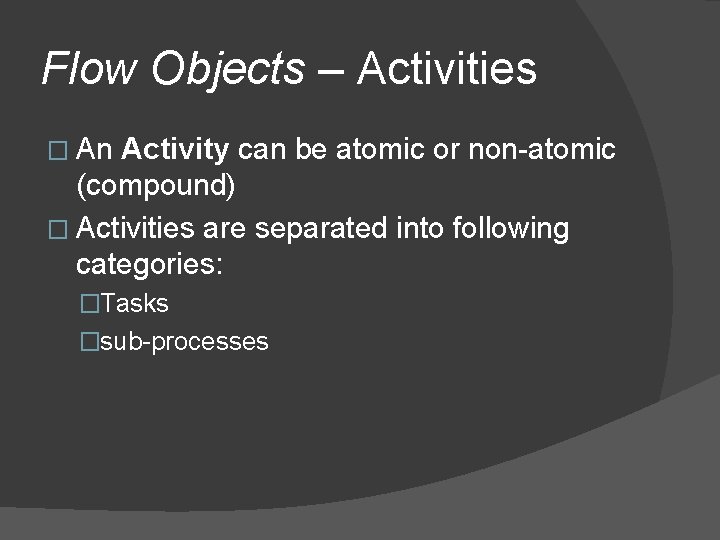 Flow Objects – Activities

□ An Activity can be atomic or non-atomic (compound)

□ Activities are separated into following categories:

□Tasks

□sub-processes